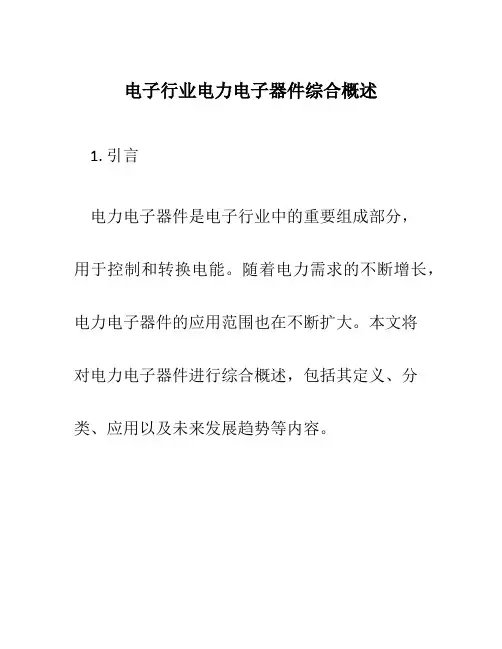 电子行业电力电子器件综合概述

1. 引言

电力电子器件是电子行业中的重要组成部分，用于控制和转换电能。随着电力需求的不断增长，电力电子器件的应用范围也在不断扩大。本文将对电力电子器件进行综合概述，包括其定义、分类、应用以及未来发展趋势等内容。